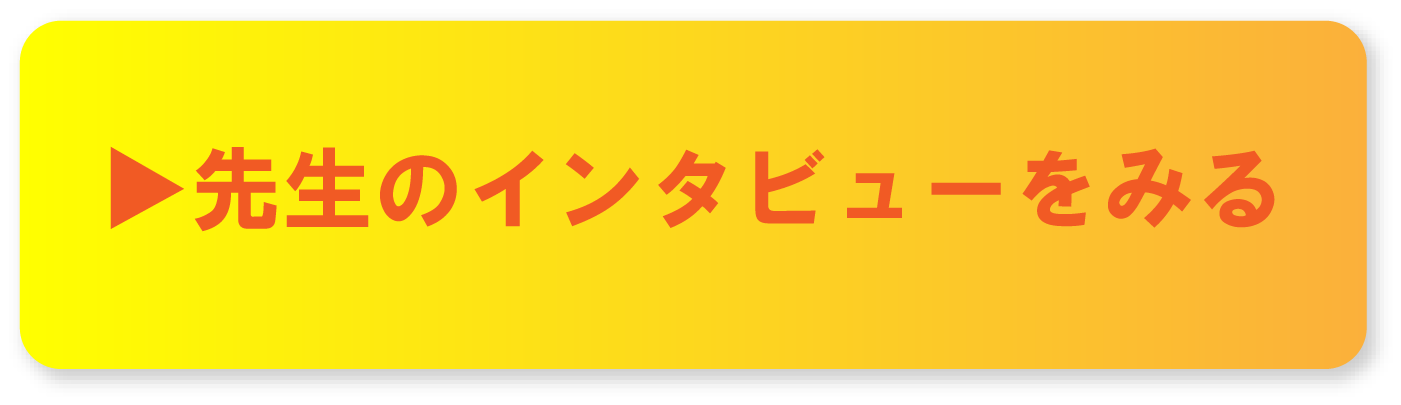 ▶先生のインタビューをみる